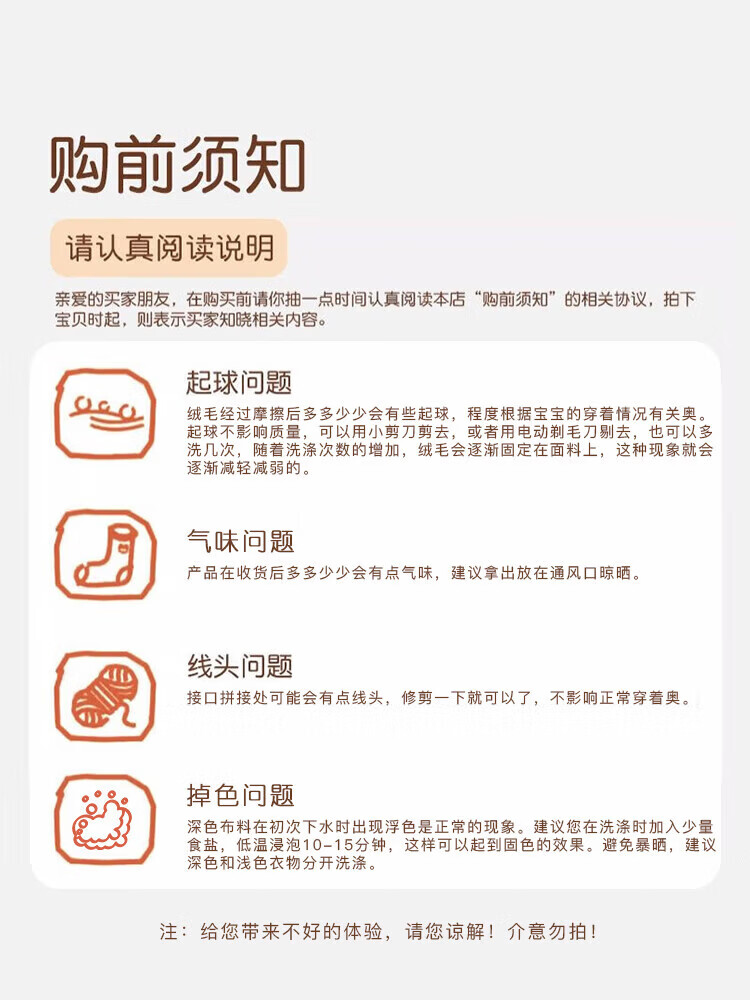 购前须知

请认真阅读说明

亲爱的买家朋友，在购买前请你抽一点时间认真阅读本店“购前须知”的相关协议，拍下宝贝时起，则表示买家知晓相关内容。

起球问题

绒毛经过摩擦后多多少少会有些起球，程度根据宝宝的穿着情况有关奥。起球不影响质量，可以用小剪刀剪去，或者用电动剃毛刀剔去，也可以多洗几次，随着洗涤次数的增加，绒毛会逐渐固定在面料上，这种现象就会逐渐减轻减弱的。

气味问题

产品在收货后多多少少会有点气味，建议拿出放在通风口晾晒。

线头问题

接口拼接处可能会有点线头，修剪一下就可以了，不影响正常穿着奥。

掉色问题

深色布料在初次下水时出现浮色是正常的现象。建议您在洗涤时加入少量食盐，低温浸泡10-15分钟，这样可以起到固色的效果。避免暴晒，建议深色和浅色衣物分开洗涤。

注：给您带来不好的体验，请您谅解！介意勿拍！